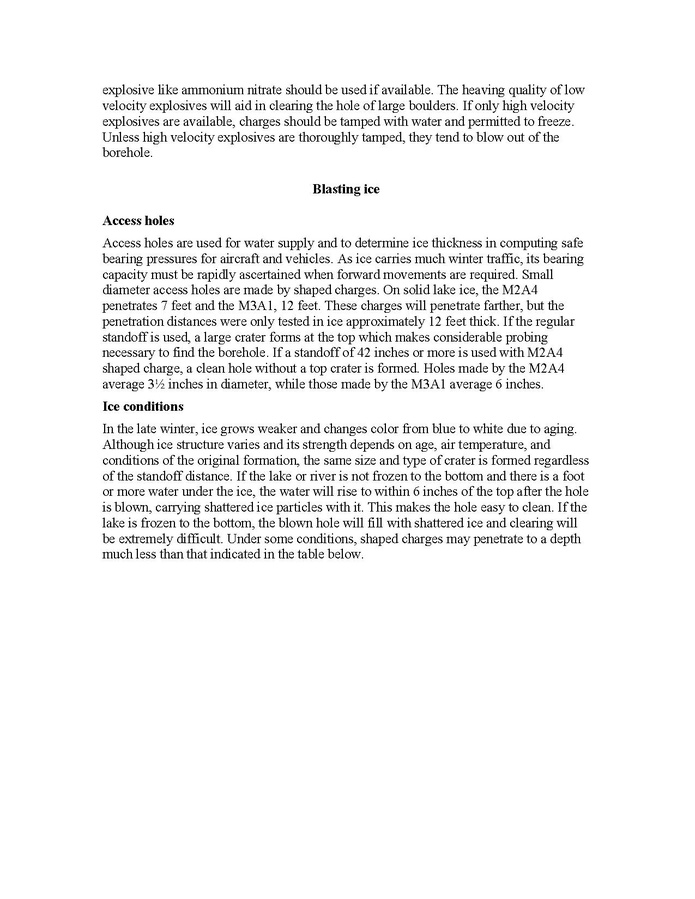 explosive like ammonium nitrate should be used if available. The heaving quality of low velocity explosives will aid in clearing the hole of large boulders. If only high velocity explosives are available, charges should be tamped with water and permitted to freeze. Unless high velocity explosives are thoroughly tamped, they tend to blow out of the borehole.

Blasting ice

Access holes

Access holes are used for water supply and to determine ice thickness in computing safe bearing pressures for aircraft and vehicles. As ice carries much winter traffic, its bearing capacity must be rapidly ascertained when forward movements are required. Small diameter access holes are made by shaped charges. On solid lake ice, the M2A4 penetrates 7 feet and the M3A1, 12 feet. These charges will penetrate farther, but the penetration distances were only tested in ice approximately 12 feet thick. If the regular standoff is used, a large crater forms at the top which makes considerable probing necessary to find the borehole. If a standoff of 42 inches or more is used with M2A4 shaped charge, a clean hole without a top crater is formed. Holes made by the M2A4 average 3½ inches in diameter, while those made by the M3A1 average 6 inches.

Ice conditions

In the late winter, ice grows weaker and changes color from blue to white due to aging. Although ice structure varies and its strength depends on age, air temperature, and conditions of the original formation, the same size and type of crater is formed regardless of the standoff distance. If the lake or river is not frozen to the bottom and there is a foot or more water under the ice, the water will rise to within 6 inches of the top after the hole is blown, carrying shattered ice particles with it. This makes the hole easy to clean. If the lake is frozen to the bottom, the blown hole will fill with shattered ice and clearing will be extremely difficult. Under some conditions, shaped charges may penetrate to a depth much less than that indicated in the table below.